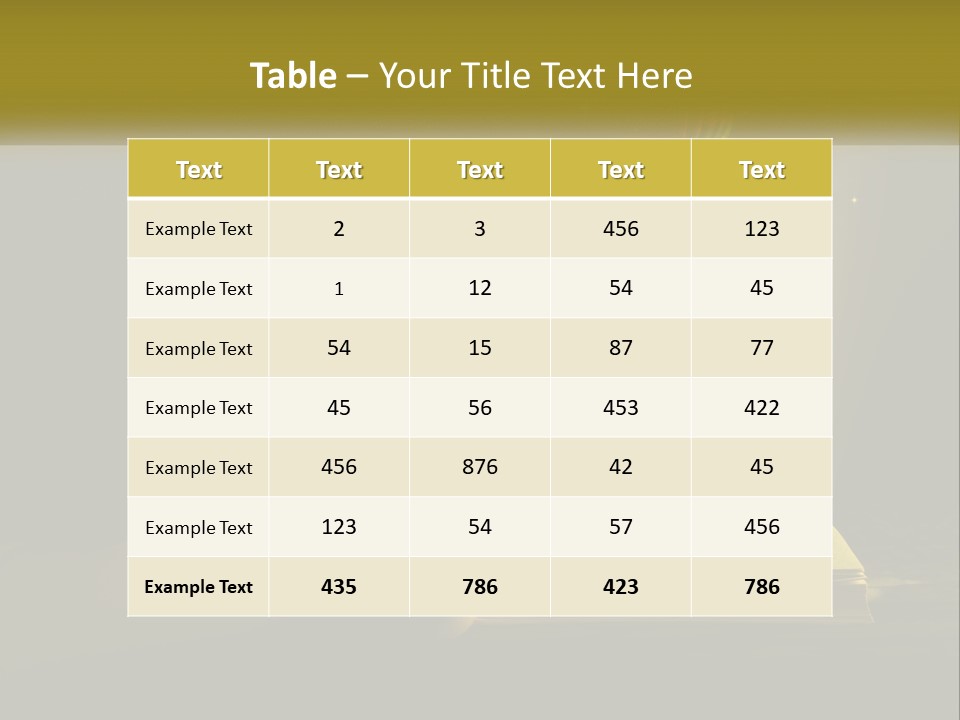 Table – Your Title Text Here

| Text | Text | Text | Text | Text |
|---|---|---|---|---|
| Example Text | 2 | 3 | 456 | 123 |
| Example Text | 1 | 12 | 54 | 45 |
| Example Text | 54 | 15 | 87 | 77 |
| Example Text | 45 | 56 | 453 | 422 |
| Example Text | 456 | 876 | 42 | 45 |
| Example Text | 123 | 54 | 57 | 456 |
| Example Text | 435 | 786 | 423 | 786 |